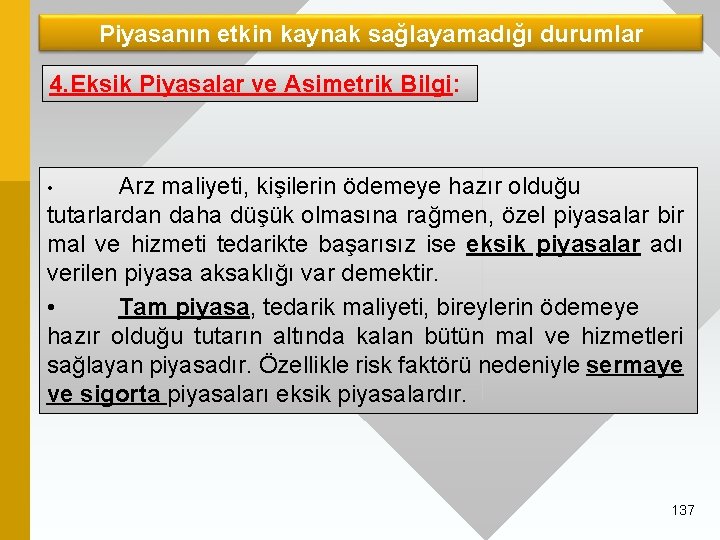 Piyasanın etkin kaynak sağlayamadığı durumlar

4.Eksik Piyasalar ve Asimetrik Bilgi:

• Arz maliyeti, kişilerin ödemeye hazır olduğu tutarlardan daha düşük olmasına rağmen, özel piyasalar bir mal ve hizmeti tedarikte başarısız ise eksik piyasalar adı verilen piyasa aksaklığı var demektir.

• Tam piyasa, tedarik maliyeti, bireylerin ödemeye hazır olduğu tutarın altında kalan bütün mal ve hizmetleri sağlayan piyasadır. Özellikle risk faktörü nedeniyle sermaye ve sigorta piyasaları eksik piyasalardır.

137